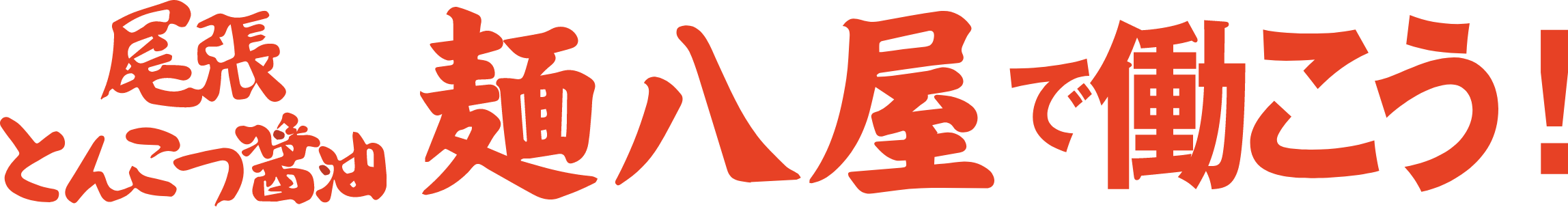 尾張
とんこつ醤油

麺八屋で働こう！